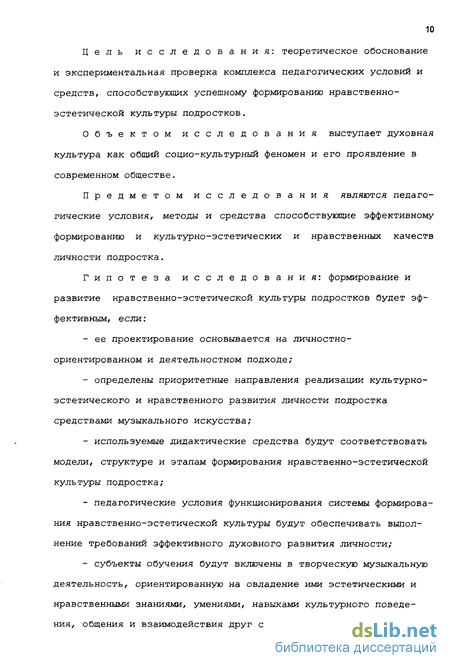 10

Цель исследования: теоретическое обоснование и экспериментальная проверка комплекса педагогических условий и средств, способствующих успешному формированию нравственно-эстетической культуры подростков.

Объектом исследования выступает духовная культура как общий социо-культурный феномен и его проявление в современном обществе.

Предметом исследования являются педагогические условия, методы и средства способствующие эффективному формированию и культурно-эстетических и нравственных качеств личности подростка.

Гипотеза исследования: формирование и развитие нравственно-эстетической культуры подростков будет эффективным, если:

- ее проектирование основывается на личностно-ориентированном и деятельностном подходе;

- определены приоритетные направления реализации культурно-эстетического и нравственного развития личности подростка средствами музыкального искусства;

- используемые дидактические средства будут соответствовать модели, структуре и этапам формирования нравственно-эстетической культуры подростка;

- педагогические условия функционирования системы формирования нравственно-эстетической культуры будут обеспечивать выполнение требований эффективного духовного развития личности;

- субъекты обучения будут включены в творческую музыкальную деятельность, ориентированную на овладение ими эстетическими и нравственными знаниями, умениями, навыками культурного поведения, общения и взаимодействия друг с

dsLib.net
библиотека диссертаций